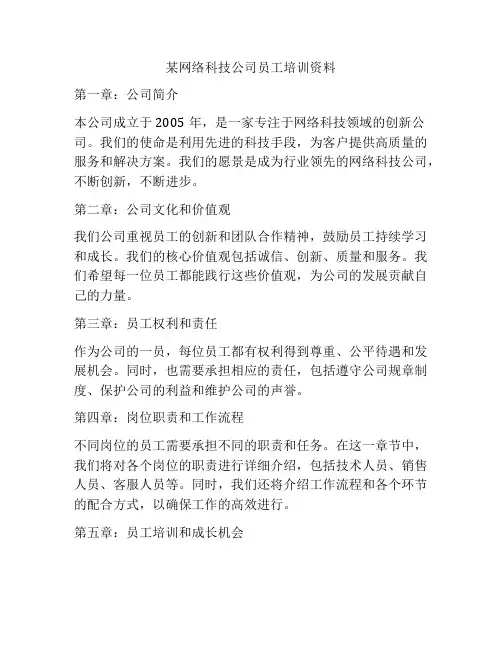 某网络科技公司员工培训资料

第一章：公司简介

本公司成立于 2005 年，是一家专注于网络科技领域的创新公司。我们的使命是利用先进的科技手段，为客户提供高质量的服务和解决方案。我们的愿景是成为行业领先的网络科技公司，不断创新，不断进步。

第二章：公司文化和价值观

我们公司重视员工的创新和团队合作精神，鼓励员工持续学习和成长。我们的核心价值观包括诚信、创新、质量和服务。我们希望每一位员工都能践行这些价值观，为公司的发展贡献自己的力量。

第三章：员工权利和责任

作为公司的一员，每位员工都有权利得到尊重、公平待遇和发展机会。同时，也需要承担相应的责任，包括遵守公司规章制度、保护公司的利益和维护公司的声誉。

第四章：岗位职责和工作流程

不同岗位的员工需要承担不同的职责和任务。在这一章节中，我们将对各个岗位的职责进行详细介绍，包括技术人员、销售人员、客服人员等。同时，我们还将介绍工作流程和各个环节的配合方式，以确保工作的高效进行。

第五章：员工培训和成长机会